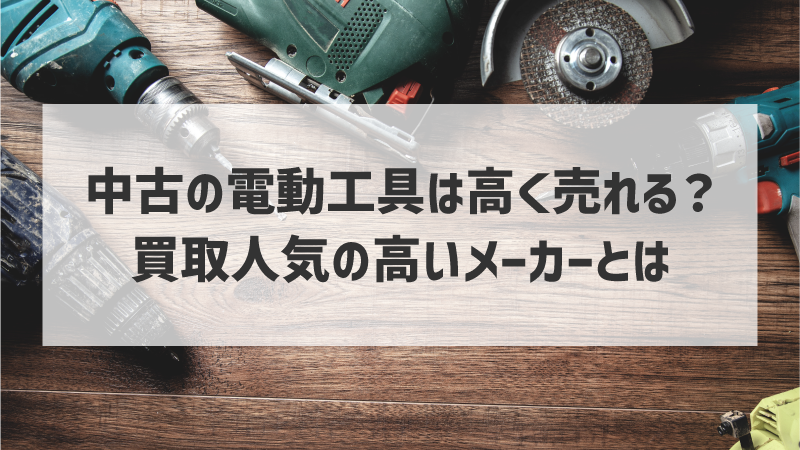 中古の電動工具は高く売れる？
買取人気の高いメーカーとは